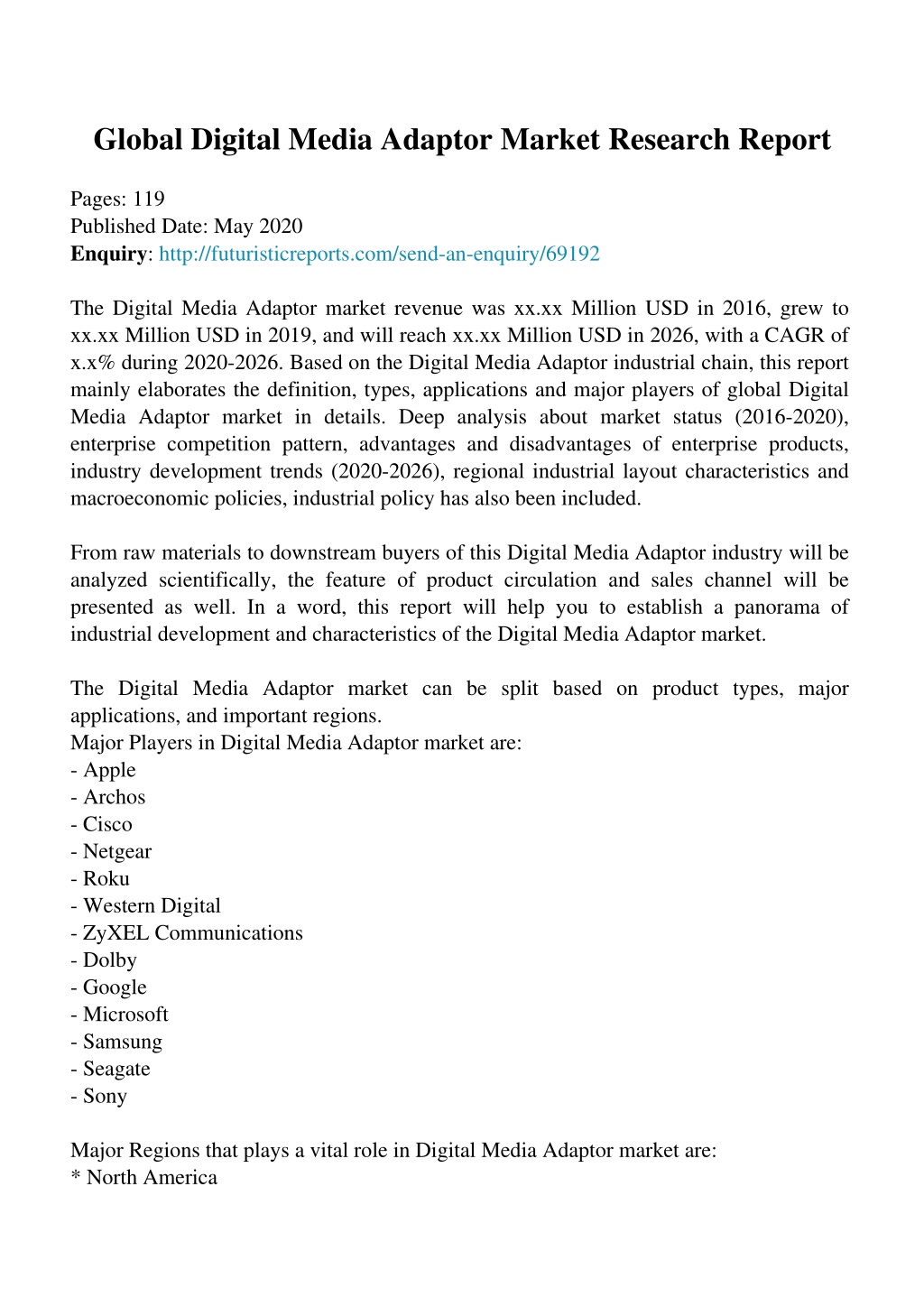 Global Digital Media Adaptor Market Research Report

Pages: 119
Published Date: May 2020
Enquiry: http://futuristicreports.com/send-an-enquiry/69192

The Digital Media Adaptor market revenue was xx.xx Million USD in 2016, grew to xx.xx Million USD in 2019, and will reach xx.xx Million USD in 2026, with a CAGR of x.x% during 2020-2026. Based on the Digital Media Adaptor industrial chain, this report mainly elaborates the definition, types, applications and major players of global Digital Media Adaptor market in details. Deep analysis about market status (2016-2020), enterprise competition pattern, advantages and disadvantages of enterprise products, industry development trends (2020-2026), regional industrial layout characteristics and macroeconomic policies, industrial policy has also been included.

From raw materials to downstream buyers of this Digital Media Adaptor industry will be analyzed scientifically, the feature of product circulation and sales channel will be presented as well. In a word, this report will help you to establish a panorama of industrial development and characteristics of the Digital Media Adaptor market.

The Digital Media Adaptor market can be split based on product types, major applications, and important regions.
Major Players in Digital Media Adaptor market are:
- Apple
- Archos
- Cisco
- Netgear
- Roku
- Western Digital
- ZyXEL Communications
- Dolby
- Google
- Microsoft
- Samsung
- Seagate
- Sony

Major Regions that plays a vital role in Digital Media Adaptor market are:
* North America